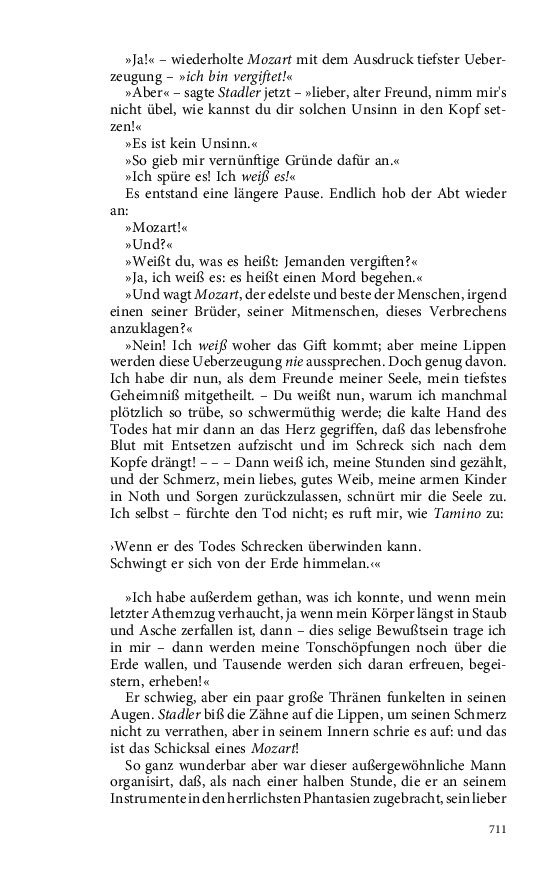 »Ja!« – wiederholte Mozart mit dem Ausdruck tiefster Ueberzeugung – »ich bin vergiftet!«

»Aber« – sagte Stadler jetzt – »lieber, alter Freund, nimm mir's nicht übel, wie kannst du dir solchen Unsinn in den Kopf setzen!«

»Es ist kein Unsinn.«

»So gieb mir vernünftige Gründe dafür an.«

»Ich spüre es! Ich weiß es!«

Es entstand eine längere Pause. Endlich hob der Abt wieder an:

»Mozart!«

»Und?«

»Weißt du, was es heißt: Jemanden vergiften?«

»Ja, ich weiß es: es heißt einen Mord begehen.«

»Und wagt Mozart, der edelste und beste der Menschen, irgend einen seiner Brüder, seiner Mitmenschen, dieses Verbrechens anzuklagen?«

»Nein! Ich weiß woher das Gift kommt; aber meine Lippen werden diese Ueberzeugung nie aussprechen. Doch genug davon. Ich habe dir nun, als dem Freunde meiner Seele, mein tiefstes Geheimniß mitgetheilt. – Du weißt nun, warum ich manchmal plötzlich so trübe, so schwermüthig werde; die kalte Hand des Todes hat mir dann an das Herz gegriffen, daß das lebensfrohe Blut mit Entsetzen aufzischt und im Schreck sich nach dem Kopfe drängt! – – – Dann weiß ich, meine Stunden sind gezählt, und der Schmerz, mein liebes, gutes Weib, meine armen Kinder in Noth und Sorgen zurückzulassen, schnürt mir die Seele zu. Ich selbst – fürchte den Tod nicht; es ruft mir, wie Tamino zu:

›Wenn er des Todes Schrecken überwinden kann.
Schwingt er sich von der Erde himmelan.‹«

»Ich habe außerdem gethan, was ich konnte, und wenn mein letzter Athemzug verhaucht, ja wenn mein Körper längst in Staub und Asche zerfallen ist, dann – dies selige Bewußtsein trage ich in mir – dann werden meine Tonschöpfungen noch über die Erde wallen, und Tausende werden sich daran erfreuen, begeistern, erheben!«

Er schwieg, aber ein paar große Thränen funkelten in seinen Augen. Stadler biß die Zähne auf die Lippen, um seinen Schmerz nicht zu verrathen, aber in seinem Innern schrie es auf: und das ist das Schicksal eines Mozart!

So ganz wunderbar aber war dieser außergewöhnliche Mann organisirt, daß, als nach einer halben Stunde, die er an seinem Instrumente in den herrlichsten Phantasien zugebracht, sein lieber

711